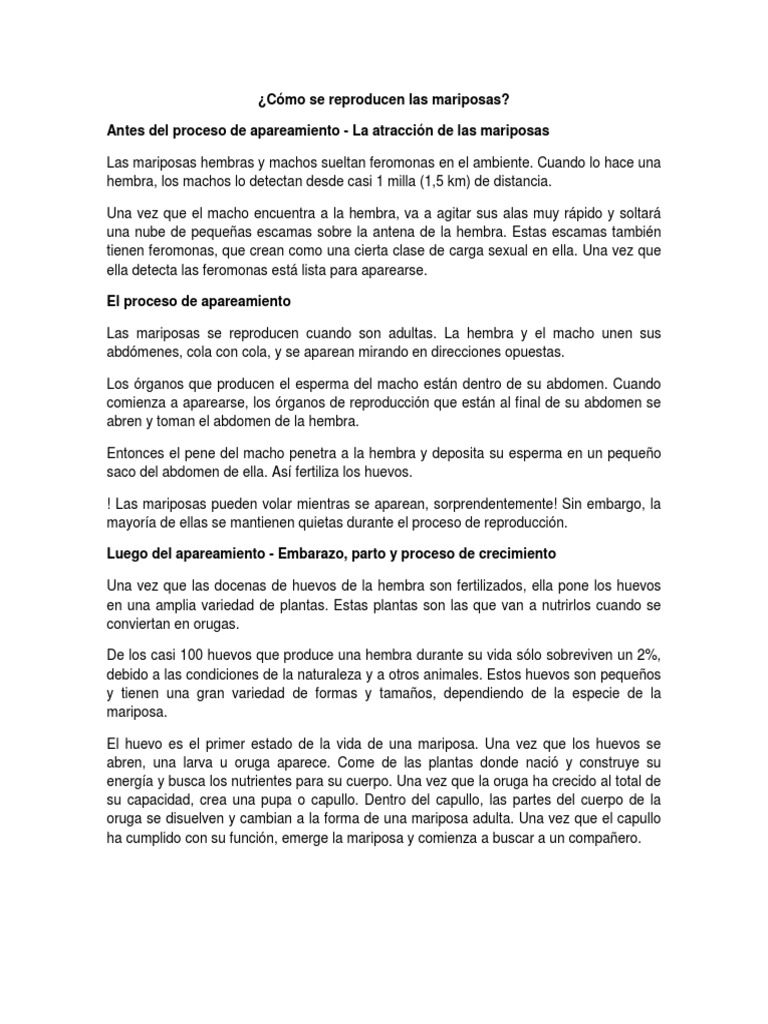 ¿Cómo se reproducen las mariposas?

Antes del proceso de apareamiento - La atracción de las mariposas

Las mariposas hembras y machos sueltan feromonas en el ambiente. Cuando lo hace una hembra, los machos lo detectan desde casi 1 milla (1,5 km) de distancia.

Una vez que el macho encuentra a la hembra, va a agitar sus alas muy rápido y soltará una nube de pequeñas escamas sobre la antena de la hembra. Estas escamas también tienen feromonas, que crean como una cierta clase de carga sexual en ella. Una vez que ella detecta las feromonas está lista para aparearse.

El proceso de apareamiento

Las mariposas se reproducen cuando son adultas. La hembra y el macho unen sus abdómenes, cola con cola, y se aparean mirando en direcciones opuestas.

Los órganos que producen el esperma del macho están dentro de su abdomen. Cuando comienza a aparearse, los órganos de reproducción que están al final de su abdomen se abren y toman el abdomen de la hembra.

Entonces el pene del macho penetra a la hembra y deposita su esperma en un pequeño saco del abdomen de ella. Así fertiliza los huevos.

! Las mariposas pueden volar mientras se aparean, sorprendentemente! Sin embargo, la mayoría de ellas se mantienen quietas durante el proceso de reproducción.

Luego del apareamiento - Embarazo, parto y proceso de crecimiento

Una vez que las docenas de huevos de la hembra son fertilizados, ella pone los huevos en una amplia variedad de plantas. Estas plantas son las que van a nutrirlos cuando se conviertan en orugas.

De los casi 100 huevos que produce una hembra durante su vida sólo sobreviven un 2%, debido a las condiciones de la naturaleza y a otros animales. Estos huevos son pequeños y tienen una gran variedad de formas y tamaños, dependiendo de la especie de la mariposa.

El huevo es el primer estado de la vida de una mariposa. Una vez que los huevos se abren, una larva u oruga aparece. Come de las plantas donde nació y construye su energía y busca los nutrientes para su cuerpo. Una vez que la oruga ha crecido al total de su capacidad, crea una pupa o capullo. Dentro del capullo, las partes del cuerpo de la oruga se disuelven y cambian a la forma de una mariposa adulta. Una vez que el capullo ha cumplido con su función, emerge la mariposa y comienza a buscar a un compañero.